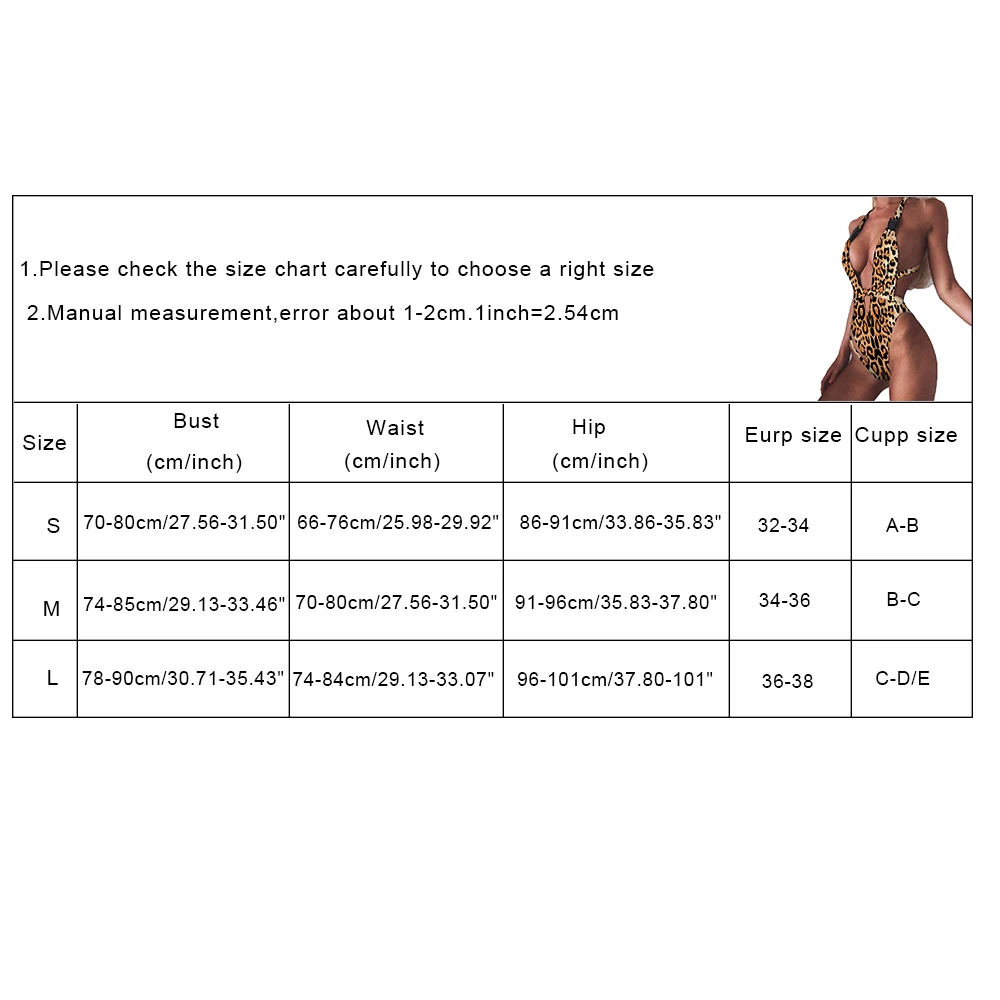 1.Please check the size chart carefully to choose a right size

2.Manual measurement,error about 1-2cm.1inch=2.54cm

| Size | Bust (cm/inch) | Waist (cm/inch) | Hip (cm/inch) | Eurp size | Cupp size |
|---|---|---|---|---|---|
| S | 70-80cm/27.56-31.50" | 66-76cm/25.98-29.92" | 86-91cm/33.86-35.83" | 32-34 | A-B |
| M | 74-85cm/29.13-33.46" | 70-80cm/27.56-31.50" | 91-96cm/35.83-37.80" | 34-36 | B-C |
| L | 78-90cm/30.71-35.43" | 74-84cm/29.13-33.07" | 96-101cm/37.80-101" | 36-38 | C-D/E |